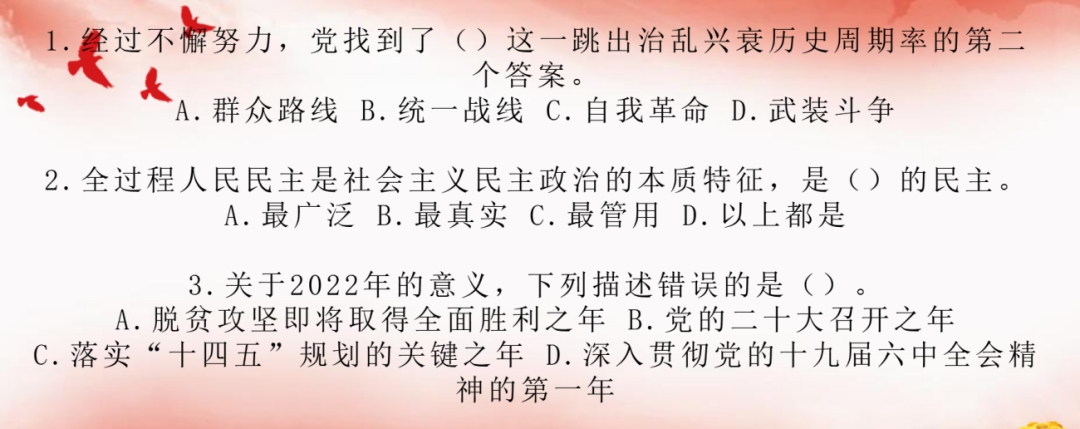 1.经过不懈努力，党找到了（）这一跳出治乱兴衰历史周期率的第二个答案。
A.群众路线 B.统一战线 C.自我革命 D.武装斗争

2.全过程人民民主是社会主义民主政治的本质特征，是（）的民主。
A.最广泛 B.最真实 C.最管用 D.以上都是

3.关于2022年的意义，下列描述错误的是（）。
A.脱贫攻坚即将取得全面胜利之年 B.党的二十大召开之年
C.落实“十四五”规划的关键之年 D.深入贯彻党的十九届六中全会精神的第一年